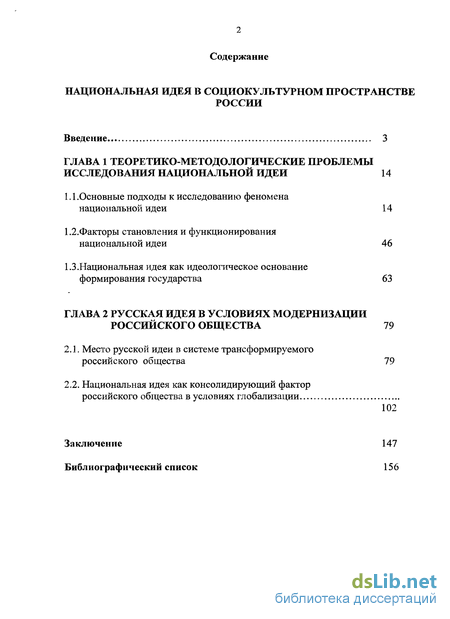 2

Содержание

НАЦИОНАЛЬНАЯ ИДЕЯ В СОЦИОКУЛЬТУРНОМ ПРОСТРАНСТВЕ РОССИИ

Введение…………………………………………………………………… 3

ГЛАВА 1 ТЕОРЕТИКО-МЕТОДОЛОГИЧЕСКИЕ ПРОБЛЕМЫ ИССЛЕДОВАНИЯ НАЦИОНАЛЬНОЙ ИДЕИ 14

1.1.Основные подходы к исследованию феномена национальной идеи 14

1.2.Факторы становления и функционирования национальной идеи 46

1.3.Национальная идея как идеологическое основание формирования государства 63

ГЛАВА 2 РУССКАЯ ИДЕЯ В УСЛОВИЯХ МОДЕРНИЗАЦИИ РОССИЙСКОГО ОБЩЕСТВА 79

2.1. Место русской идеи в системе трансформируемого российского общества 79

2.2. Национальная идея как консолидирующий фактор российского общества в условиях глобализации……………………….. 102

Заключение 147

Библиографический список 156

dsLib.net
библиотека диссертаций